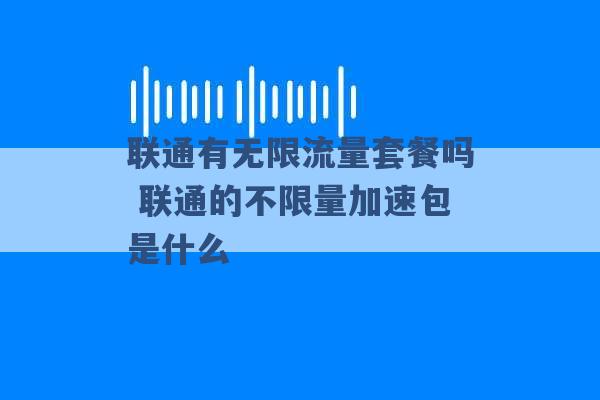 联通有无限流量套餐吗 联通的不限量加速包是什么